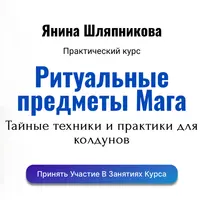 Янина Шляпникова

Практический курс

Ритуальные предметы Мага

Тайные техники и практики для колдунов

Принять Участие В Занятиях Курса